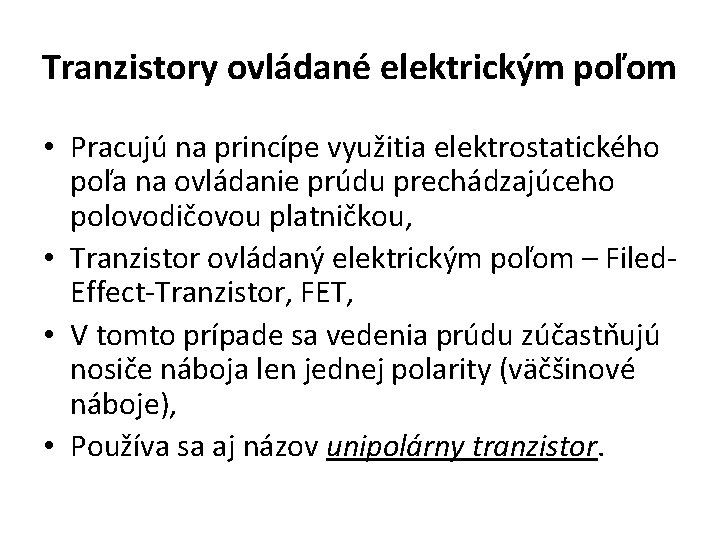 Tranzistory ovládané elektrickým poľom

• Pracujú na princípe využitia elektrostatického poľa na ovládanie prúdu prechádzajúceho polovodičovou platničkou,
• Tranzistor ovládaný elektrickým poľom – Filed-Effect-Tranzistor, FET,
• V tomto prípade sa vedenia prúdu zúčastňujú nosiče náboja len jednej polarity (väčšinové náboje),
• Používa sa aj názov unipolárny tranzistor.